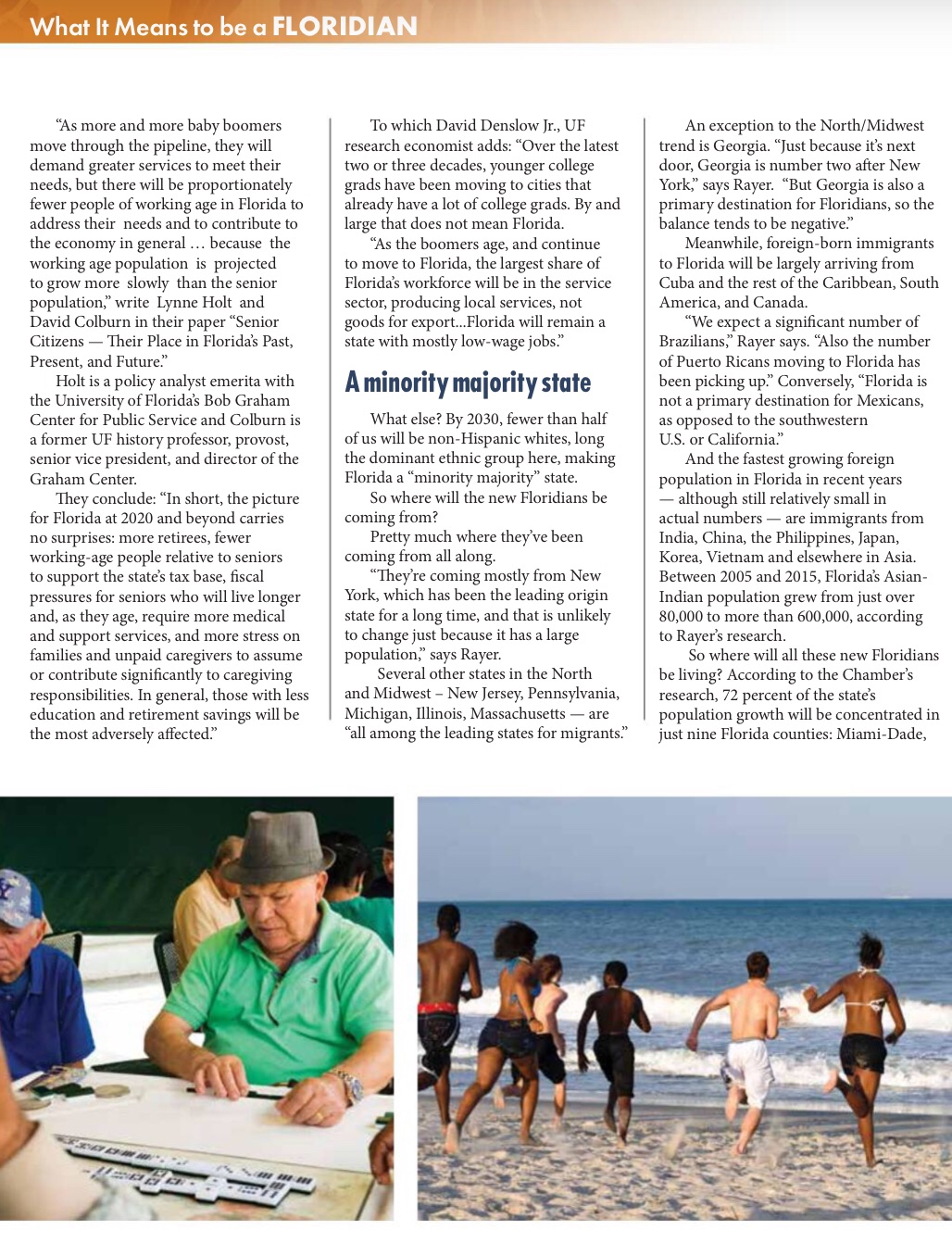 What It Means to be a FLORIDIAN

"As more and more baby boomers move through the pipeline, they will demand greater services to meet their needs, but there will be proportionately fewer people of working age in Florida to address their needs and to contribute to the economy in general … because the working age population is projected to grow more slowly than the senior population," write Lynne Holt and David Colburn in their paper "Senior Citizens — Their Place in Florida's Past, Present, and Future."

Holt is a policy analyst emerita with the University of Florida's Bob Graham Center for Public Service and Colburn is a former UF history professor, provost, senior vice president, and director of the Graham Center.

They conclude: "In short, the picture for Florida at 2020 and beyond carries no surprises: more retirees, fewer working-age people relative to seniors to support the state's tax base, fiscal pressures for seniors who will live longer and, as they age, require more medical and support services, and more stress on families and unpaid caregivers to assume or contribute significantly to caregiving responsibilities. In general, those with less education and retirement savings will be the most adversely affected."

To which David Denslow Jr., UF research economist adds: "Over the latest two or three decades, younger college grads have been moving to cities that already have a lot of college grads. By and large that does not mean Florida.

"As the boomers age, and continue to move to Florida, the largest share of Florida's workforce will be in the service sector, producing local services, not goods for export...Florida will remain a state with mostly low-wage jobs."

A minority majority state

What else? By 2030, fewer than half of us will be non-Hispanic whites, long the dominant ethnic group here, making Florida a "minority majority" state.

So where will the new Floridians be coming from?

Pretty much where they've been coming from all along.

"They're coming mostly from New York, which has been the leading origin state for a long time, and that is unlikely to change just because it has a large population," says Rayer.

Several other states in the North and Midwest – New Jersey, Pennsylvania, Michigan, Illinois, Massachusetts — are "all among the leading states for migrants."

An exception to the North/Midwest trend is Georgia. "Just because it's next door, Georgia is number two after New York," says Rayer. "But Georgia is also a primary destination for Floridians, so the balance tends to be negative."

Meanwhile, foreign-born immigrants to Florida will be largely arriving from Cuba and the rest of the Caribbean, South America, and Canada.

"We expect a significant number of Brazilians," Rayer says. "Also the number of Puerto Ricans moving to Florida has been picking up." Conversely, "Florida is not a primary destination for Mexicans, as opposed to the southwestern U.S. or California."

And the fastest growing foreign population in Florida in recent years — although still relatively small in actual numbers — are immigrants from India, China, the Philippines, Japan, Korea, Vietnam and elsewhere in Asia. Between 2005 and 2015, Florida's Asian-Indian population grew from just over 80,000 to more than 600,000, according to Rayer's research.

So where will all these new Floridians be living? According to the Chamber's research, 72 percent of the state's population growth will be concentrated in just nine Florida counties: Miami-Dade,